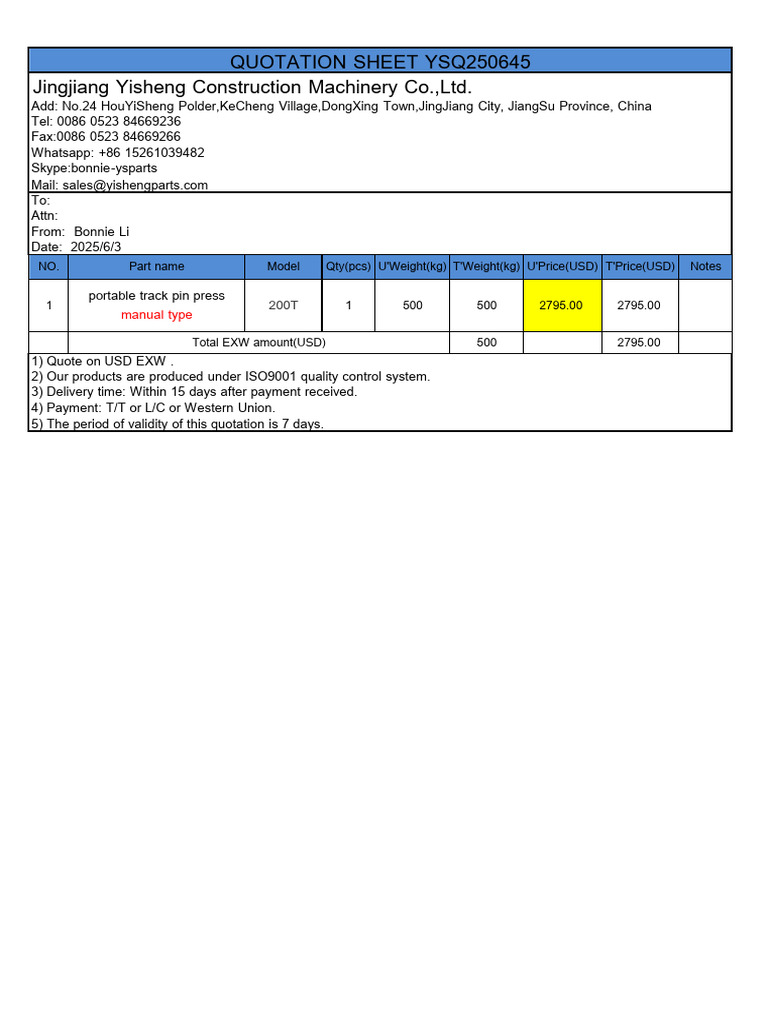 QUOTATION SHEET YSQ250645

Jingjiang Yisheng Construction Machinery Co.,Ltd.

Add: No.24 HouYiSheng Polder,KeCheng Village,DongXing Town,JingJiang City, JiangSu Province, China
Tel: 0086 0523 84669236
Fax:0086 0523 84669266
Whatsapp: +86 15261039482
Skype:bonnie-ysparts
Mail: sales@yishengparts.com

To:
Attn:
From: Bonnie Li
Date: 2025/6/3

| NO. | Part name | Model | Qty(pcs) | U'Weight(kg) | T'Weight(kg) | U'Price(USD) | T'Price(USD) | Notes |
|---|---|---|---|---|---|---|---|---|
| 1 | portable track pin press manual type | 200T | 1 | 500 | 500 | 2795.00 | 2795.00 | |
| | Total EXW amount(USD) | | | | 500 | | 2795.00 | |

1) Quote on USD EXW .
2) Our products are produced under ISO9001 quality control system.
3) Delivery time: Within 15 days after payment received.
4) Payment: T/T or L/C or Western Union.
5) The period of validity of this quotation is 7 days.